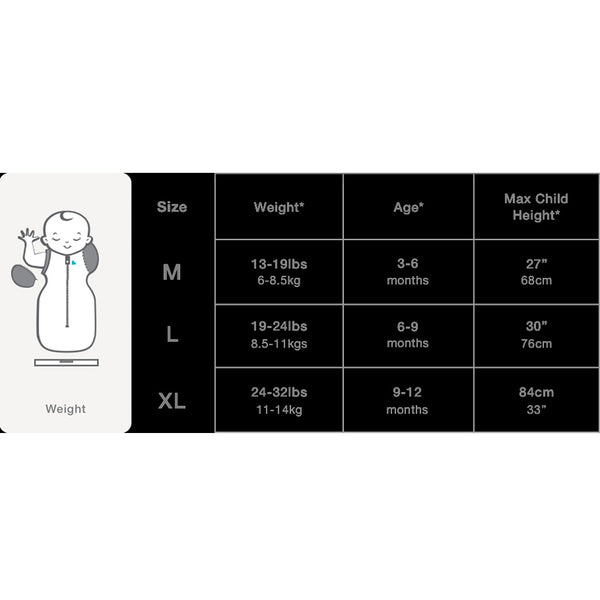 Weight

| Size | Weight* | Age* | Max Child Height* |
|---|---|---|---|
| M | 13-19lbs 6-8.5kg | 3-6 months | 27" 68cm |
| L | 19-24lbs 8.5-11kgs | 6-9 months | 30" 76cm |
| XL | 24-32lbs 11-14kg | 9-12 months | 84cm 33" |